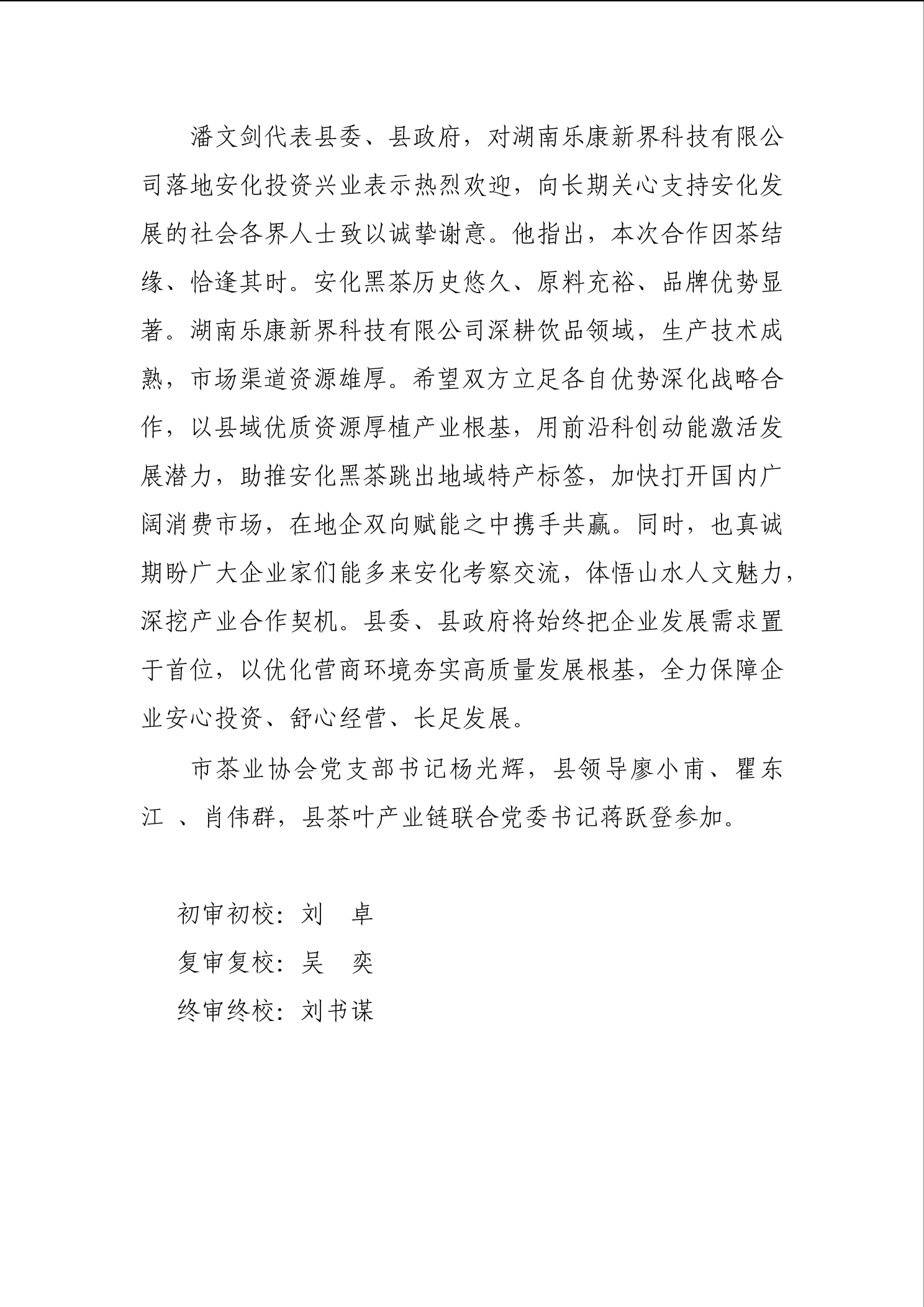 潘文剑代表县委、县政府，对湖南乐康新界科技有限公司落地安化投资兴业表示热烈欢迎，向长期关心支持安化发展的社会各界人士致以诚挚谢意。他指出，本次合作因茶结缘、恰逢其时。安化黑茶历史悠久、原料充裕、品牌优势显著。湖南乐康新界科技有限公司深耕饮品领域，生产技术成熟，市场渠道资源雄厚。希望双方立足各自优势深化战略合作，以县域优质资源厚植产业根基，用前沿科创动能激活发展潜力，助推安化黑茶跳出地域特产标签，加快打开国内广阔消费市场，在地企双向赋能之中携手共赢。同时，也真诚期盼广大企业家们能多来安化考察交流，体悟山水人文魅力，深挖产业合作契机。县委、县政府将始终把企业发展需求置于首位，以优化营商环境夯实高质量发展根基，全力保障企业安心投资、舒心经营、长足发展。

市茶业协会党支部书记杨光辉，县领导廖小甫、瞿东江 、肖伟群，县茶叶产业链联合党委书记蒋跃登参加。

初审初校：刘 卓
复审复校：吴 奕
终审终校：刘书谋